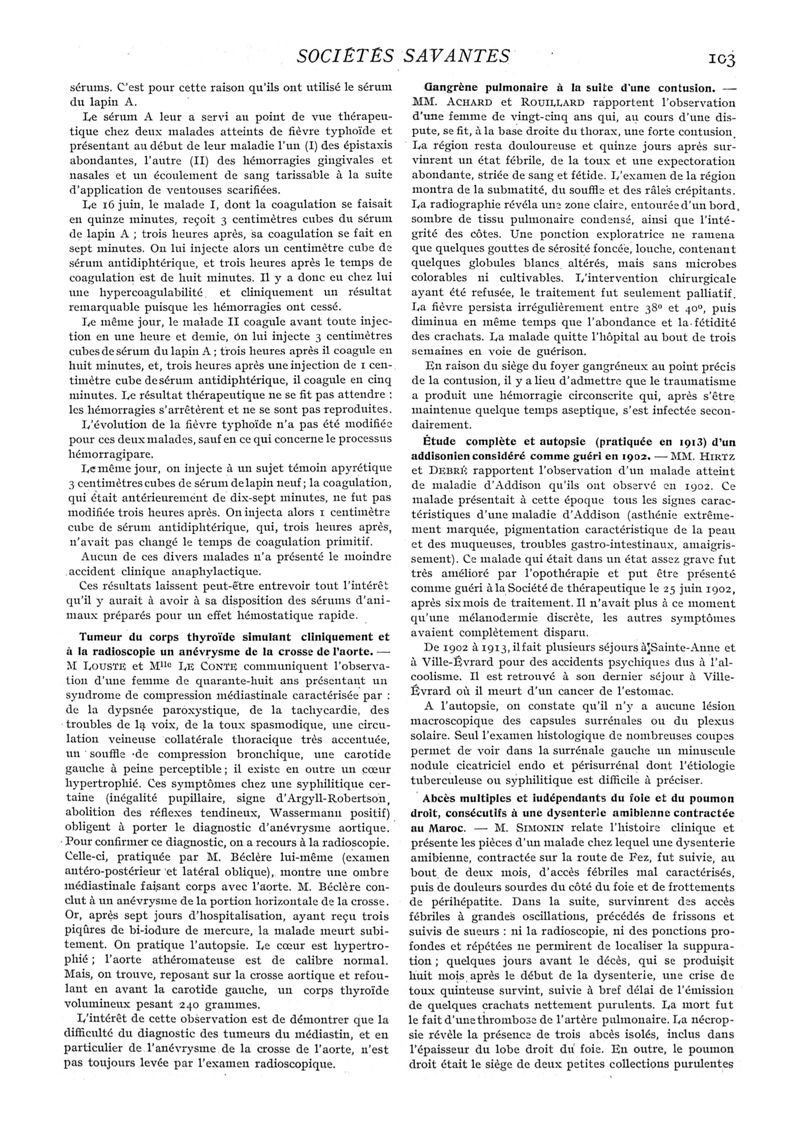 SOCIÉTÉS SAVANTES 103

sérums. C'est pour cette raison qu'ils ont utilisé le sérum du lapin A.

Le sérum A leur a servi au point de vue thérapeutique chez deux malades atteints de fièvre typhoïde et présentant au début de leur maladie l'un (I) des épistaxis abondantes, l'autre (II) des hémorragies gingivales et nasales et un écoulement de sang tarissable à la suite d'application de ventouses scarifiées.

Le 16 juin, le malade I, dont la coagulation se faisait en quinze minutes, reçoit 3 centimètres cubes du sérum de lapin A ; trois heures après, sa coagulation se fait en sept minutes. On lui injecte alors un centimètre cube de sérum antidiphtérique, et trois heures après le temps de coagulation est de huit minutes. Il y a donc eu chez lui une hypercoagulabilité et cliniquement un résultat remarquable puisque les hémorragies ont cessé.

Le même jour, le malade II coagule avant toute injection en une heure et demie, on lui injecte 3 centimètres cubes de sérum du lapin A ; trois heures après il coagule en huit minutes, et, trois heures après une injection de 1 centimètre cube de sérum antidiphtérique, il coagule en cinq minutes. Le résultat thérapeutique ne se fit pas attendre : les hémorragies s'arrêtèrent et ne se sont pas reproduites.

L'évolution de la fièvre typhoïde n'a pas été modifiée pour ces deux malades, sauf en ce qui concerne le processus hémorragipare.

Le même jour, on injecte à un sujet témoin apyrétique 3 centimètres cubes de sérum de lapin neuf ; la coagulation, qui était antérieurement de dix-sept minutes, ne fut pas modifiée trois heures après. On injecta alors 1 centimètre cube de sérum antidiphtérique, qui, trois heures après, n'avait pas changé le temps de coagulation primitif.

Aucun de ces divers malades n'a présenté le moindre accident clinique anaphylactique.

Ces résultats laissent peut-être entrevoir tout l'intérêt qu'il y aurait à avoir à sa disposition des sérums d'animaux préparés pour un effet hémostatique rapide.

Tumeur du corps thyroïde simulant cliniquement et à la radioscopie un anévrysme de la crosse de l'aorte. — M LOUSTE et Mlle LE CONTE communiquent l'observation d'une femme de quarante-huit ans présentant un syndrome de compression médiastinale caractérisée par : de la dyspnée paroxystique, de la tachycardie, des troubles de la voix, de la toux spasmodique, une circulation veineuse collatérale thoracique très accentuée, un souffle de compression bronchique, une carotide gauche à peine perceptible ; il existe en outre un cœur hypertrophié. Ces symptômes chez une syphilitique certaine (inégalité pupillaire, signe d'Argyll-Robertson, abolition des réflexes tendineux, Wassermann positif) obligent à porter le diagnostic d'anévrysme aortique. Pour confirmer ce diagnostic, on a recours à la radioscopie. Celle-ci, pratiquée par M. Béclère lui-même (examen antéro-postérieur et latéral oblique), montre une ombre médiastinale faisant corps avec l'aorte. M. Béclère conclut à un anévrysme de la portion horizontale de la crosse. Or, après sept jours d'hospitalisation, ayant reçu trois piqûres de bi-iodure de mercure, la malade meurt subitement. On pratique l'autopsie. Le cœur est hypertrophié ; l'aorte athéromateuse est de calibre normal. Mais, on trouve, reposant sur la crosse aortique et refoulant en avant la carotide gauche, un corps thyroïde volumineux pesant 240 grammes.

L'intérêt de cette observation est de démontrer que la difficulté du diagnostic des tumeurs du médiastin, et en particulier de l'anévrysme de la crosse de l'aorte, n'est pas toujours levée par l'examen radioscopique.

Gangrène pulmonaire à la suite d'une contusion. — MM. ACHARD et ROUILLARD rapportent l'observation d'une femme de vingt-cinq ans qui, au cours d'une dispute, se fit, à la base droite du thorax, une forte contusion. La région resta douloureuse et quinze jours après survinrent un état fébrile, de la toux et une expectoration abondante, striée de sang et fétide. L'examen de la région montra de la submatité, du souffle et des râles crépitants. La radiographie révéla une zone claire, entourée d'un bord sombre de tissu pulmonaire condensé, ainsi que l'intégrité des côtes. Une ponction exploratrice ne ramena que quelques gouttes de sérosité foncée, louche, contenant quelques globules blancs altérés, mais sans microbes colorables ni cultivables. L'intervention chirurgicale ayant été refusée, le traitement fut seulement palliatif. La fièvre persista irrégulièrement entre 38° et 40°, puis diminua en même temps que l'abondance et la fétidité des crachats. La malade quitte l'hôpital au bout de trois semaines en voie de guérison.

En raison du siège du foyer gangréneux au point précis de la contusion, il y a lieu d'admettre que le traumatisme a produit une hémorragie circonscrite qui, après s'être maintenue quelque temps aseptique, s'est infectée secondairement.

Étude complète et autopsie (pratiquée en 1913) d'un addisonien considéré comme guéri en 1902. — MM. HIRTZ et DEBRÉ rapportent l'observation d'un malade atteint de maladie d'Addison qu'ils ont observé en 1902. Ce malade présentait à cette époque tous les signes caractéristiques d'une maladie d'Addison (asthénie extrêmement marquée, pigmentation caractéristique de la peau et des muqueuses, troubles gastro-intestinaux, amaigrissement). Ce malade qui était dans un état assez grave fut très amélioré par l'opothérapie et put être présenté comme guéri à la Société de thérapeutique le 25 juin 1902, après six mois de traitement. Il n'avait plus à ce moment qu'une mélanodermie discrète, les autres symptômes avaient complètement disparu.

De 1902 à 1913, il fait plusieurs séjours à Sainte-Anne et à Ville-Évrard pour des accidents psychiques dus à l'alcoolisme. Il est retrouvé à son dernier séjour à Ville-Évrard où il meurt d'un cancer de l'estomac.

A l'autopsie, on constate qu'il n'y a aucune lésion macroscopique des capsules surrénales ou du plexus solaire. Seul l'examen histologique de nombreuses coupes permet de voir dans la surrénale gauche un minuscule nodule cicatriciel endo et périsurrénal dont l'étiologie tuberculeuse ou syphilitique est difficile à préciser.

Abcès multiples et indépendants du foie et du poumon droit, consécutifs à une dysenterie amibienne contractée au Maroc. — M. SIMONIN relate l'histoire clinique et présente les pièces d'un malade chez lequel une dysenterie amibienne, contractée sur la route de Fez, fut suivie, au bout de deux mois, d'accès fébriles mal caractérisés, puis de douleurs sourdes du côté du foie et de frottements de périhépatite. Dans la suite, survinrent des accès fébriles à grandes oscillations, précédés de frissons et suivis de sueurs : ni la radioscopie, ni des ponctions profondes et répétées ne permirent de localiser la suppuration ; quelques jours avant le décès, qui se produisit huit mois après le début de la dysenterie, une crise de toux quinteuse survint, suivie à bref délai de l'émission de quelques crachats nettement purulents. La mort fut le fait d'une thrombose de l'artère pulmonaire. La nécropsie révèle la présence de trois abcès isolés, inclus dans l'épaisseur du lobe droit du foie. En outre, le poumon droit était le siège de deux petites collections purulentes